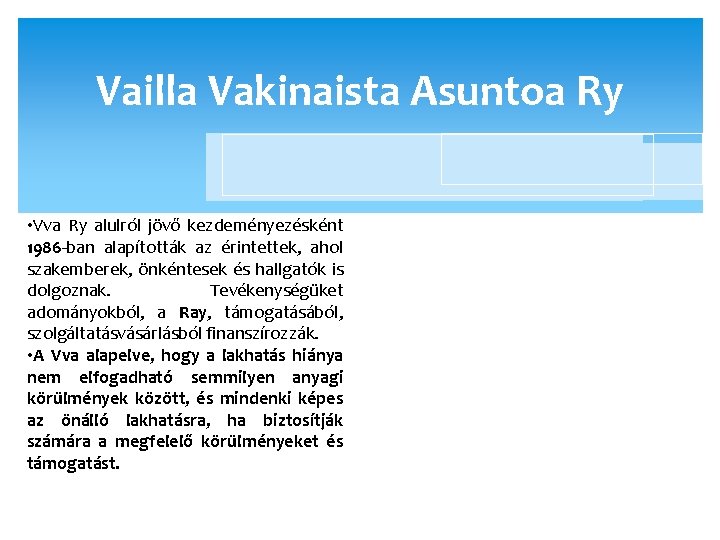 Vailla Vakinaista Asuntoa Ry

•Vva Ry alulról jövő kezdeményezésként 1986-ban alapították az érintettek, ahol szakemberek, önkéntesek és hallgatók is dolgoznak. Tevékenységüket adományokból, a Ray, támogatásából, szolgáltatásvásárlásból finanszírozzák.
•A Vva alapelve, hogy a lakhatás hiánya nem elfogadható semmilyen anyagi körülmények között, és mindenki képes az önálló lakhatásra, ha biztosítják számára a megfelelő körülményeket és támogatást.